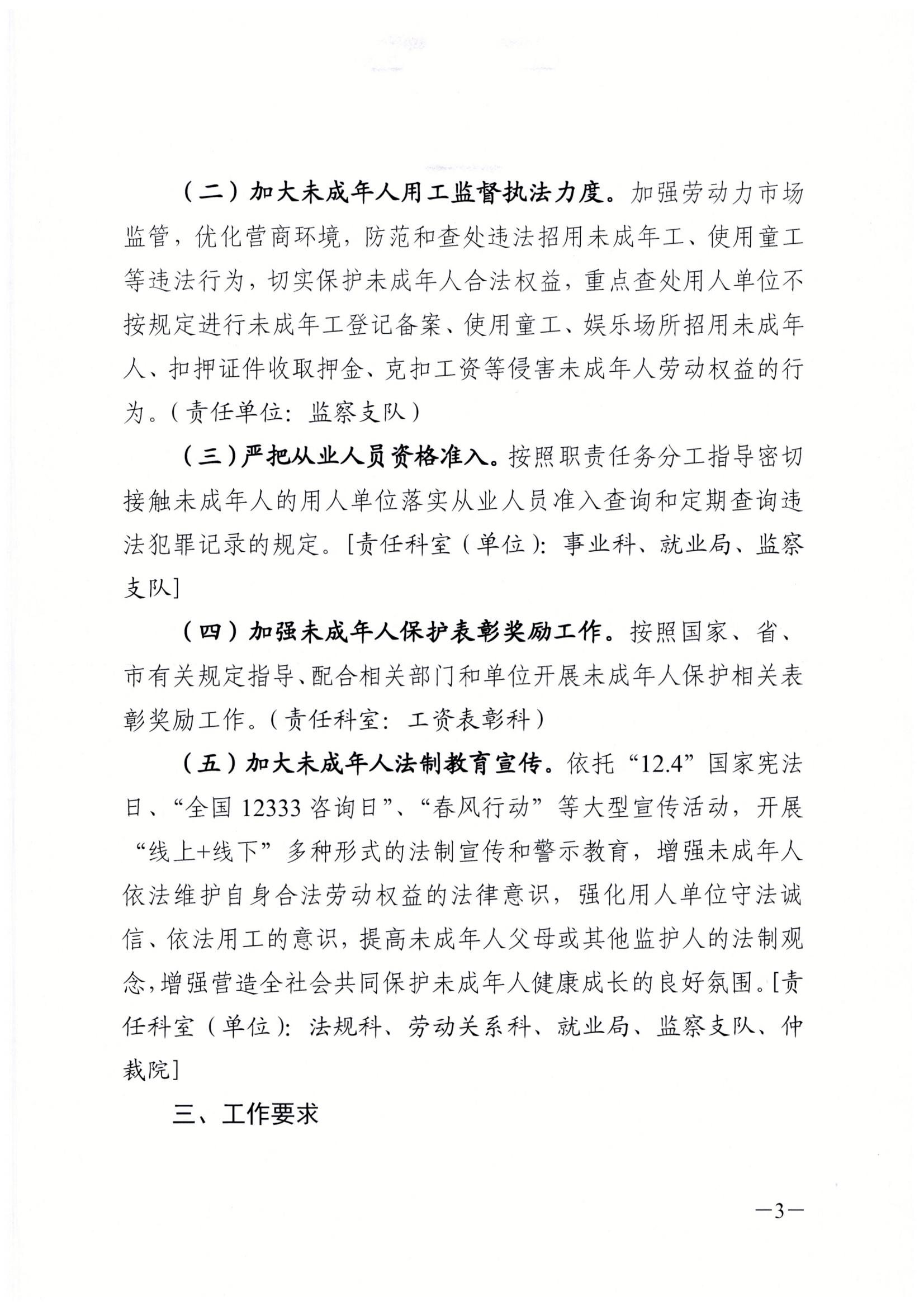 （二）加大未成年人用工监督执法力度。加强劳动力市场监管，优化营商环境，防范和查处违法招用未成年工、使用童工等违法行为，切实保护未成年人合法权益，重点查处用人单位不按规定进行未成年工登记备案、使用童工、娱乐场所招用未成年人、扣押证件收取押金、克扣工资等侵害未成年人劳动权益的行为。（责任单位：监察支队）

（三）严把从业人员资格准入。按照职责任务分工指导密切接触未成年人的用人单位落实从业人员准入查询和定期查询违法犯罪记录的规定。[责任科室（单位）：事业科、就业局、监察支队]

（四）加强未成年人保护表彰奖励工作。按照国家、省、市有关规定指导、配合相关部门和单位开展未成年人保护相关表彰奖励工作。（责任科室：工资表彰科）

（五）加大未成年人法制教育宣传。依托“12.4”国家宪法日、“全国12333咨询日”、“春风行动”等大型宣传活动，开展“线上+线下”多种形式的法制宣传和警示教育，增强未成年人依法维护自身合法劳动权益的法律意识，强化用人单位守法诚信、依法用工的意识，提高未成年人父母或其他监护人的法制观念，增强营造全社会共同保护未成年人健康成长的良好氛围。[责任科室（单位）：法规科、劳动关系科、就业局、监察支队、仲裁院]

三、工作要求

—3—